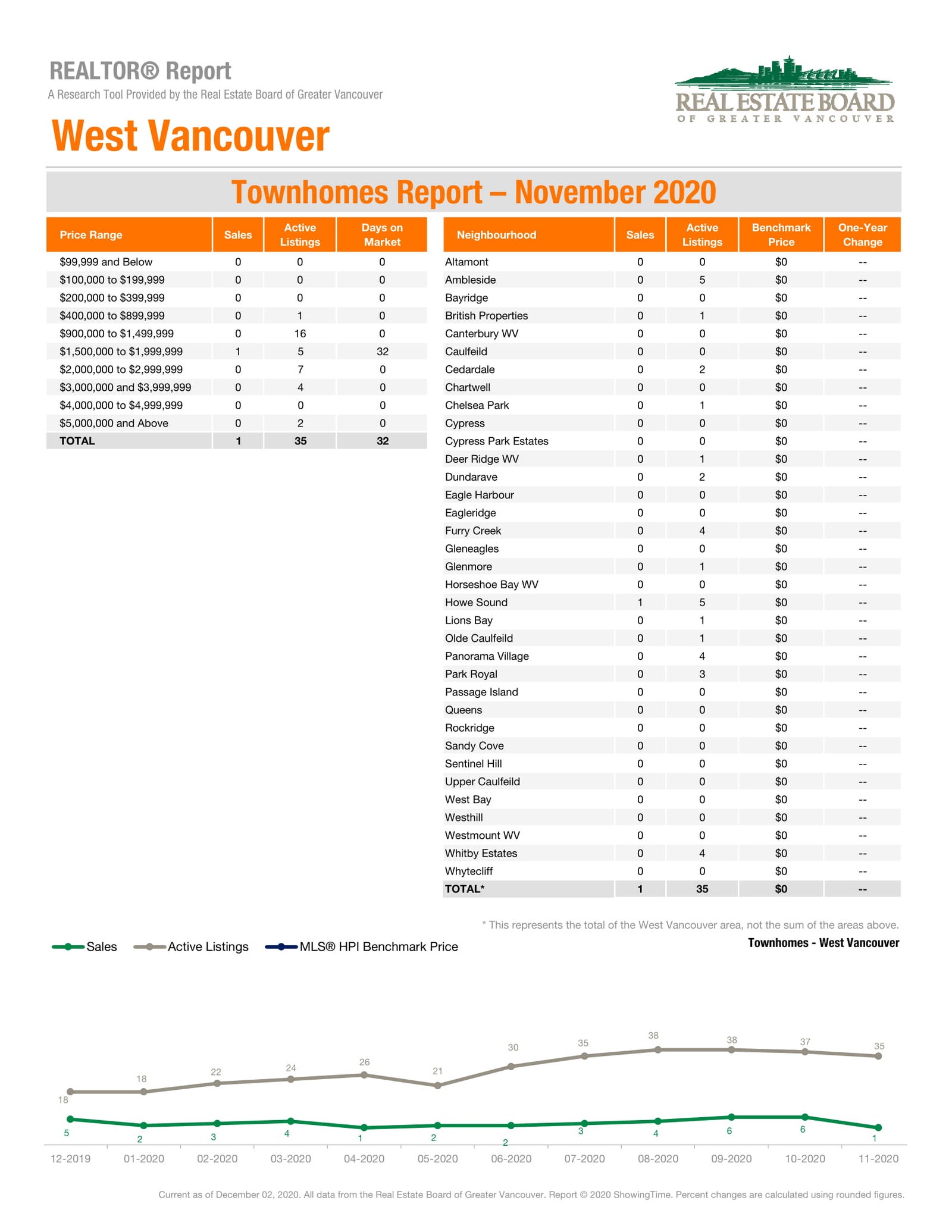 REALTOR® Report
A Research Tool Provided by the Real Estate Board of Greater Vancouver

REAL ESTATE BOARD
OF GREATER VANCOUVER

West Vancouver

Townhomes Report – November 2020

| Price Range | Sales | Active Listings | Days on Market |
|---|---|---|---|
| $99,999 and Below | 0 | 0 | 0 |
| $100,000 to $199,999 | 0 | 0 | 0 |
| $200,000 to $399,999 | 0 | 0 | 0 |
| $400,000 to $899,999 | 0 | 1 | 0 |
| $900,000 to $1,499,999 | 0 | 16 | 0 |
| $1,500,000 to $1,999,999 | 1 | 5 | 32 |
| $2,000,000 to $2,999,999 | 0 | 7 | 0 |
| $3,000,000 and $3,999,999 | 0 | 4 | 0 |
| $4,000,000 to $4,999,999 | 0 | 0 | 0 |
| $5,000,000 and Above | 0 | 2 | 0 |
| TOTAL | 1 | 35 | 32 |

| Neighbourhood | Sales | Active Listings | Benchmark Price | One-Year Change |
|---|---|---|---|---|
| Altamont | 0 | 0 | $0 | -- |
| Ambleside | 0 | 5 | $0 | -- |
| Bayridge | 0 | 0 | $0 | -- |
| British Properties | 0 | 1 | $0 | -- |
| Canterbury WV | 0 | 0 | $0 | -- |
| Caulfeild | 0 | 0 | $0 | -- |
| Cedardale | 0 | 2 | $0 | -- |
| Chartwell | 0 | 0 | $0 | -- |
| Chelsea Park | 0 | 1 | $0 | -- |
| Cypress | 0 | 0 | $0 | -- |
| Cypress Park Estates | 0 | 0 | $0 | -- |
| Deer Ridge WV | 0 | 1 | $0 | -- |
| Dundarave | 0 | 2 | $0 | -- |
| Eagle Harbour | 0 | 0 | $0 | -- |
| Eagleridge | 0 | 0 | $0 | -- |
| Furry Creek | 0 | 4 | $0 | -- |
| Gleneagles | 0 | 0 | $0 | -- |
| Glenmore | 0 | 1 | $0 | -- |
| Horseshoe Bay WV | 0 | 0 | $0 | -- |
| Howe Sound | 1 | 5 | $0 | -- |
| Lions Bay | 0 | 1 | $0 | -- |
| Olde Caulfeild | 0 | 1 | $0 | -- |
| Panorama Village | 0 | 4 | $0 | -- |
| Park Royal | 0 | 3 | $0 | -- |
| Passage Island | 0 | 0 | $0 | -- |
| Queens | 0 | 0 | $0 | -- |
| Rockridge | 0 | 0 | $0 | -- |
| Sandy Cove | 0 | 0 | $0 | -- |
| Sentinel Hill | 0 | 0 | $0 | -- |
| Upper Caulfeild | 0 | 0 | $0 | -- |
| West Bay | 0 | 0 | $0 | -- |
| Westhill | 0 | 0 | $0 | -- |
| Westmount WV | 0 | 0 | $0 | -- |
| Whitby Estates | 0 | 4 | $0 | -- |
| Whytecliff | 0 | 0 | $0 | -- |
| TOTAL* | 1 | 35 | $0 | -- |

* This represents the total of the West Vancouver area, not the sum of the areas above.

Sales Active Listings MLS® HPI Benchmark Price

Townhomes - West Vancouver

18 18 22 24 26 21 30 35 38 38 37 35
5 2 3 4 1 2 2 3 4 6 6 1

12-2019 01-2020 02-2020 03-2020 04-2020 05-2020 06-2020 07-2020 08-2020 09-2020 10-2020 11-2020

Current as of December 02, 2020. All data from the Real Estate Board of Greater Vancouver. Report © 2020 ShowingTime. Percent changes are calculated using rounded figures.